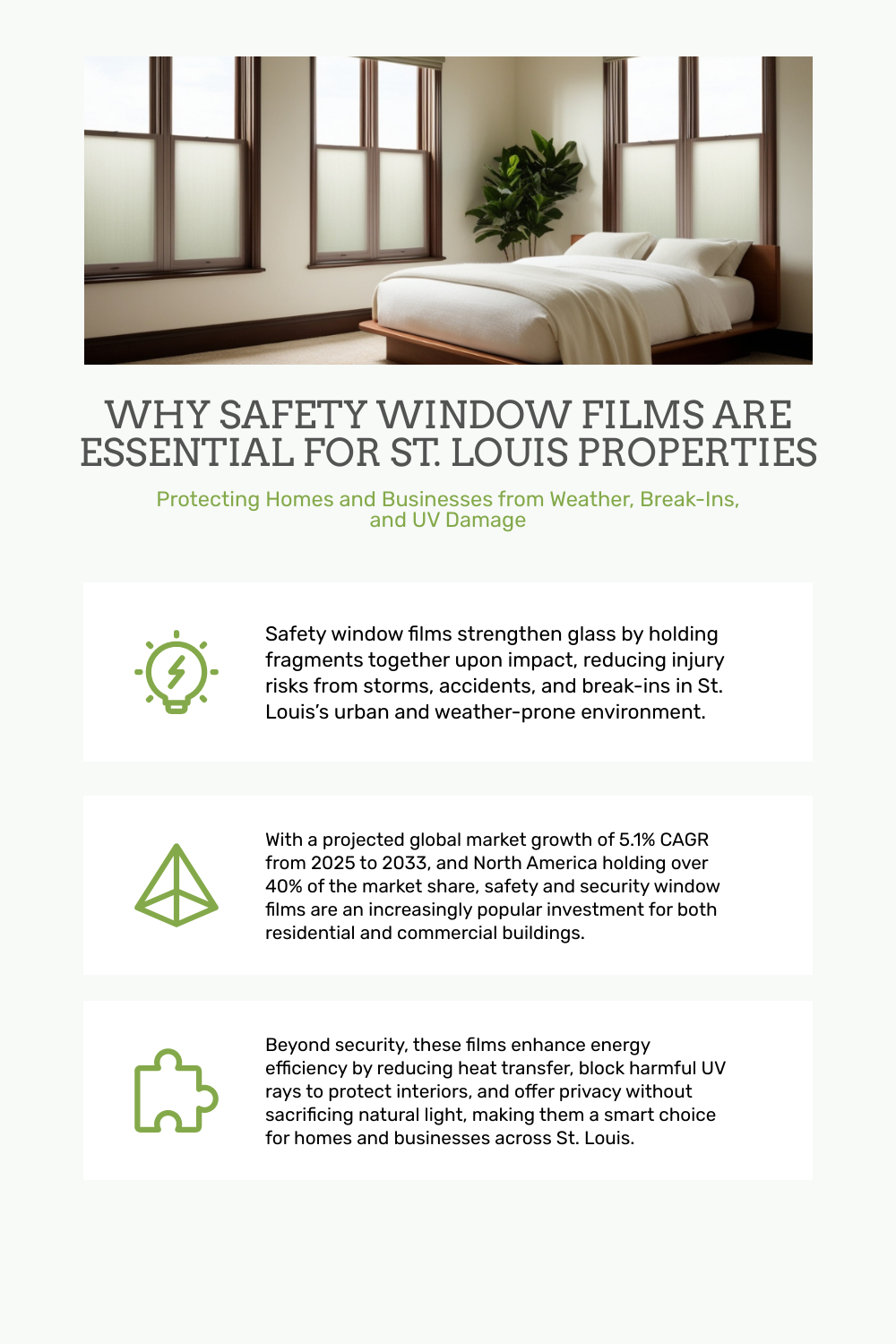 WHY SAFETY WINDOW FILMS ARE ESSENTIAL FOR ST. LOUIS PROPERTIES

Protecting Homes and Businesses from Weather, Break-Ins, and UV Damage

Safety window films strengthen glass by holding fragments together upon impact, reducing injury risks from storms, accidents, and break-ins in St. Louis's urban and weather-prone environment.

With a projected global market growth of 5.1% CAGR from 2025 to 2033, and North America holding over 40% of the market share, safety and security window films are an increasingly popular investment for both residential and commercial buildings.

Beyond security, these films enhance energy efficiency by reducing heat transfer, block harmful UV rays to protect interiors, and offer privacy without sacrificing natural light, making them a smart choice for homes and businesses across St. Louis.